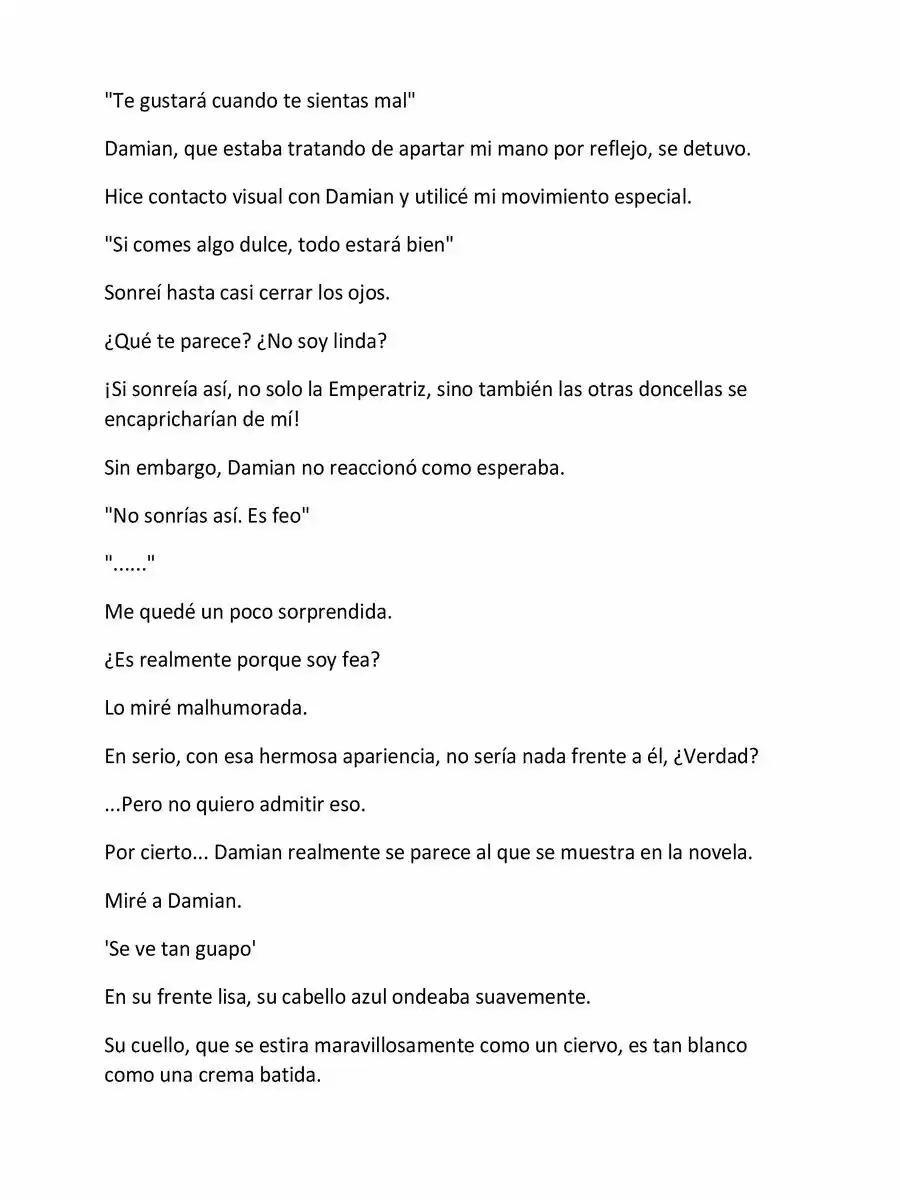 "Te gustará cuando te sientas mal"

Damian, que estaba tratando de apartar mi mano por reflejo, se detuvo.

Hice contacto visual con Damian y utilicé mi movimiento especial.

"Si comes algo dulce, todo estará bien"

Sonreí hasta casi cerrar los ojos.

¿Qué te parece? ¿No soy linda?

¡Si sonreía así, no solo la Emperatriz, sino también las otras doncellas se encapricharían de mí!

Sin embargo, Damian no reaccionó como esperaba.

"No sonrías así. Es feo"

"......"

Me quedé un poco sorprendida.

¿Es realmente porque soy fea?

Lo miré malhumorada.

En serio, con esa hermosa apariencia, no sería nada frente a él, ¿Verdad?

...Pero no quiero admitir eso.

Por cierto... Damian realmente se parece al que se muestra en la novela.

Miré a Damian.

'Se ve tan guapo'

En su frente lisa, su cabello azul ondeaba suavemente.

Su cuello, que se estira maravillosamente como un ciervo, es tan blanco como una crema batida.